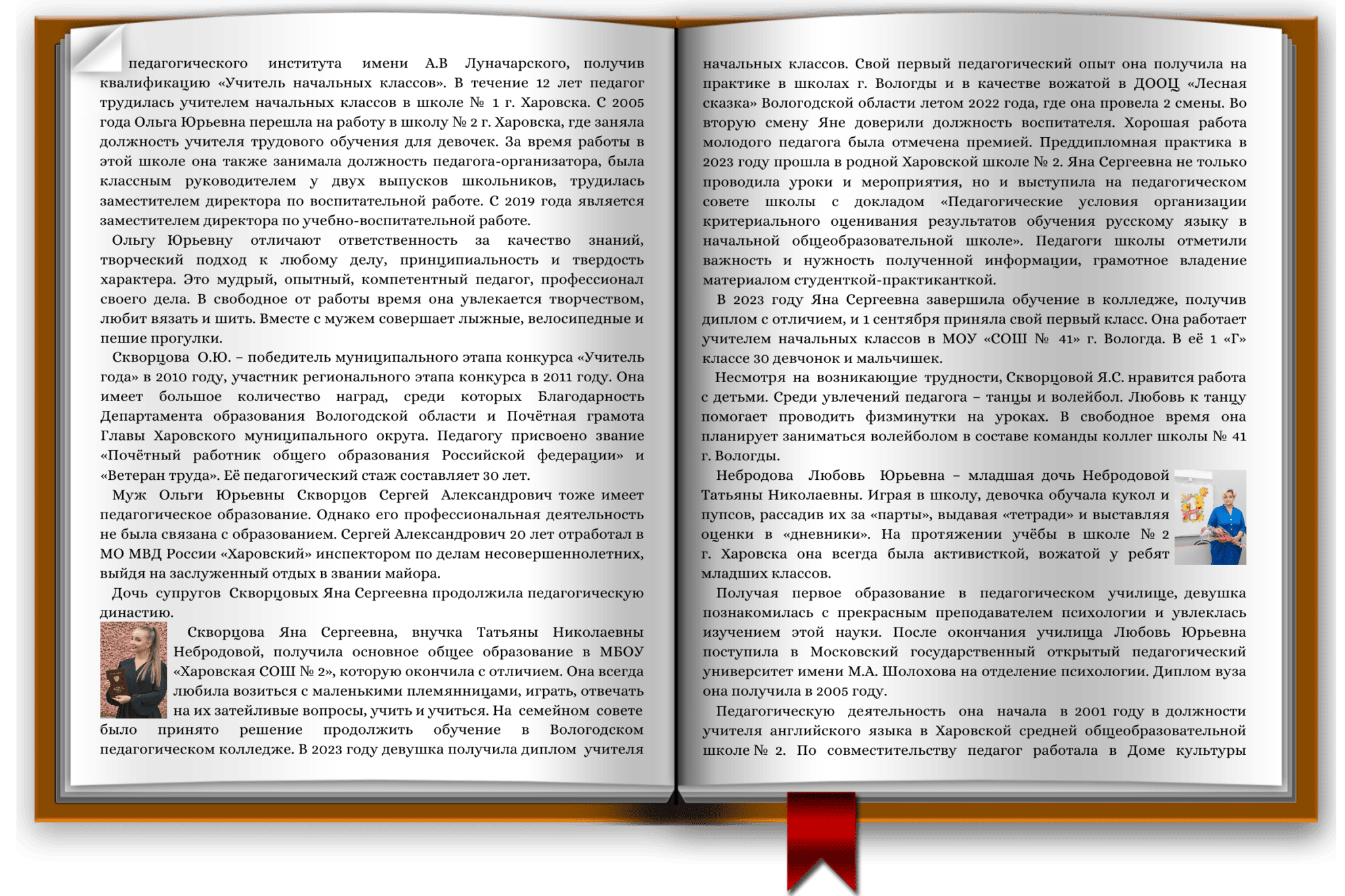 педагогического института имени А.В Луначарского, получив квалификацию «Учитель начальных классов». В течение 12 лет педагог трудилась учителем начальных классов в школе № 1 г. Харовска. С 2005 года Ольга Юрьевна перешла на работу в школу № 2 г. Харовска, где заняла должность учителя трудового обучения для девочек. За время работы в этой школе она также занимала должность педагога-организатора, была классным руководителем у двух выпусков школьников, трудилась заместителем директора по воспитательной работе. С 2019 года является заместителем директора по учебно-воспитательной работе.

Ольгу Юрьевну отличают ответственность за качество знаний, творческий подход к любому делу, принципиальность и твердость характера. Это мудрый, опытный, компетентный педагог, профессионал своего дела. В свободное от работы время она увлекается творчеством, любит вязать и шить. Вместе с мужем совершает лыжные, велосипедные и пешие прогулки.

Скворцова О.Ю. – победитель муниципального этапа конкурса «Учитель года» в 2010 году, участник регионального этапа конкурса в 2011 году. Она имеет большое количество наград, среди которых Благодарность Департамента образования Вологодской области и Почётная грамота Главы Харовского муниципального округа. Педагогу присвоено звание «Почётный работник общего образования Российской федерации» и «Ветеран труда». Её педагогический стаж составляет 30 лет.

Муж Ольги Юрьевны Скворцов Сергей Александрович тоже имеет педагогическое образование. Однако его профессиональная деятельность не была связана с образованием. Сергей Александрович 20 лет отработал в МО МВД России «Харовский» инспектором по делам несовершеннолетних, выйдя на заслуженный отдых в звании майора.

Дочь супругов Скворцовых Яна Сергеевна продолжила педагогическую династию.

Скворцова Яна Сергеевна, внучка Татьяны Николаевны Небродовой, получила основное общее образование в МБОУ «Харовская СОШ № 2», которую окончила с отличием. Она всегда любила возиться с маленькими племянницами, играть, отвечать на их затейливые вопросы, учить и учиться. На семейном совете было принято решение продолжить обучение в Вологодском педагогическом колледже. В 2023 году девушка получила диплом учителя начальных классов. Свой первый педагогический опыт она получила на практике в школах г. Вологды и в качестве вожатой в ДООЦ «Лесная сказка» Вологодской области летом 2022 года, где она провела 2 смены. Во вторую смену Яне доверили должность воспитателя. Хорошая работа молодого педагога была отмечена премией. Преддипломная практика в 2023 году прошла в родной Харовской школе № 2. Яна Сергеевна не только проводила уроки и мероприятия, но и выступила на педагогическом совете школы с докладом «Педагогические условия организации критериального оценивания результатов обучения русскому языку в начальной общеобразовательной школе». Педагоги школы отметили важность и нужность полученной информации, грамотное владение материалом студенткой-практиканткой.

В 2023 году Яна Сергеевна завершила обучение в колледже, получив диплом с отличием, и 1 сентября приняла свой первый класс. Она работает учителем начальных классов в МОУ «СОШ № 41» г. Вологда. В её 1 «Г» классе 30 девчонок и мальчишек.

Несмотря на возникающие трудности, Скворцовой Я.С. нравится работа с детьми. Среди увлечений педагога – танцы и волейбол. Любовь к танцу помогает проводить физминутки на уроках. В свободное время она планирует заниматься волейболом в составе команды коллег школы № 41 г. Вологды.

Небродова Любовь Юрьевна – младшая дочь Небродовой Татьяны Николаевны. Играя в школу, девочка обучала кукол и пупсов, рассадив их за «парты», выдавая «тетради» и выставляя оценки в «дневники». На протяжении учёбы в школе № 2 г. Харовска она всегда была активисткой, вожатой у ребят младших классов.

Получая первое образование в педагогическом училище, девушка познакомилась с прекрасным преподавателем психологии и увлеклась изучением этой науки. После окончания училища Любовь Юрьевна поступила в Московский государственный открытый педагогический университет имени М.А. Шолохова на отделение психологии. Диплом вуза она получила в 2005 году.

Педагогическую деятельность она начала в 2001 году в должности учителя английского языка в Харовской средней общеобразовательной школе № 2. По совместительству педагог работала в Доме культуры